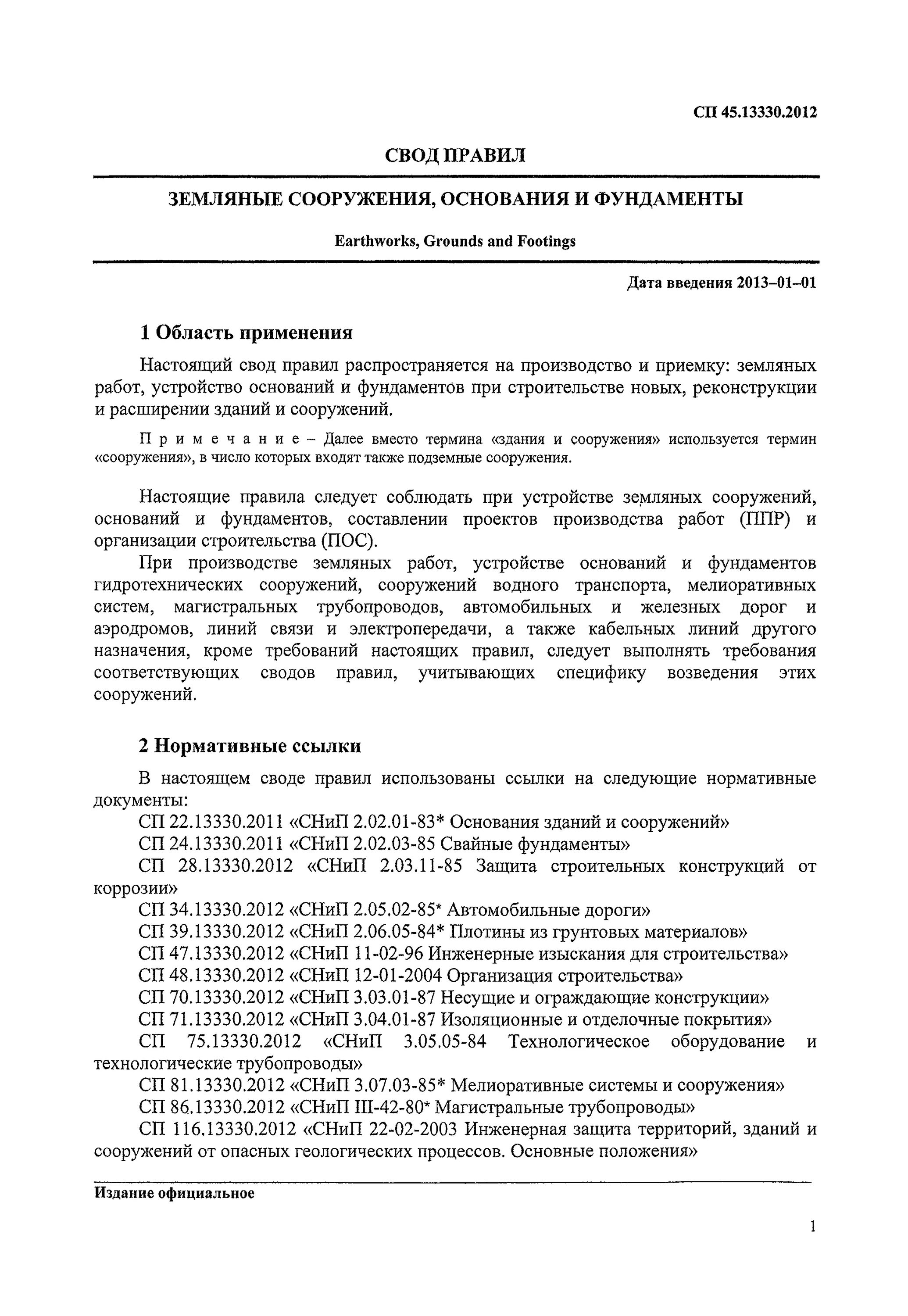 СП 45.13330.2012

СВОД ПРАВИЛ

ЗЕМЛЯНЫЕ СООРУЖЕНИЯ, ОСНОВАНИЯ И ФУНДАМЕНТЫ

Earthworks, Grounds and Footings

Дата введения 2013–01–01

1 Область применения

Настоящий свод правил распространяется на производство и приемку: земляных работ, устройство оснований и фундаментов при строительстве новых, реконструкции и расширении зданий и сооружений.

Примечание – Далее вместо термина «здания и сооружения» используется термин «сооружения», в число которых входят также подземные сооружения.

Настоящие правила следует соблюдать при устройстве земляных сооружений, оснований и фундаментов, составлении проектов производства работ (ППР) и организации строительства (ПОС).

При производстве земляных работ, устройстве оснований и фундаментов гидротехнических сооружений, сооружений водного транспорта, мелиоративных систем, магистральных трубопроводов, автомобильных и железных дорог и аэродромов, линий связи и электропередачи, а также кабельных линий другого назначения, кроме требований настоящих правил, следует выполнять требования соответствующих сводов правил, учитывающих специфику возведения этих сооружений.

2 Нормативные ссылки

В настоящем своде правил использованы ссылки на следующие нормативные документы:

СП 22.13330.2011 «СНиП 2.02.01-83* Основания зданий и сооружений»

СП 24.13330.2011 «СНиП 2.02.03-85 Свайные фундаменты»

СП 28.13330.2012 «СНиП 2.03.11-85 Защита строительных конструкций от коррозии»

СП 34.13330.2012 «СНиП 2.05.02-85* Автомобильные дороги»

СП 39.13330.2012 «СНиП 2.06.05-84* Плотины из грунтовых материалов»

СП 47.13330.2012 «СНиП 11-02-96 Инженерные изыскания для строительства»

СП 48.13330.2012 «СНиП 12-01-2004 Организация строительства»

СП 70.13330.2012 «СНиП 3.03.01-87 Несущие и ограждающие конструкции»

СП 71.13330.2012 «СНиП 3.04.01-87 Изоляционные и отделочные покрытия»

СП 75.13330.2012 «СНиП 3.05.05-84 Технологическое оборудование и технологические трубопроводы»

СП 81.13330.2012 «СНиП 3.07.03-85* Мелиоративные системы и сооружения»

СП 86.13330.2012 «СНиП III-42-80* Магистральные трубопроводы»

СП 116.13330.2012 «СНиП 22-02-2003 Инженерная защита территорий, зданий и сооружений от опасных геологических процессов. Основные положения»

Издание официальное

1